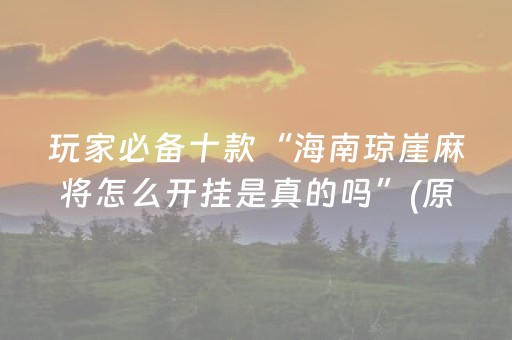 玩家必备十款“海南琼崖麻将怎么开挂是真的吗”(原